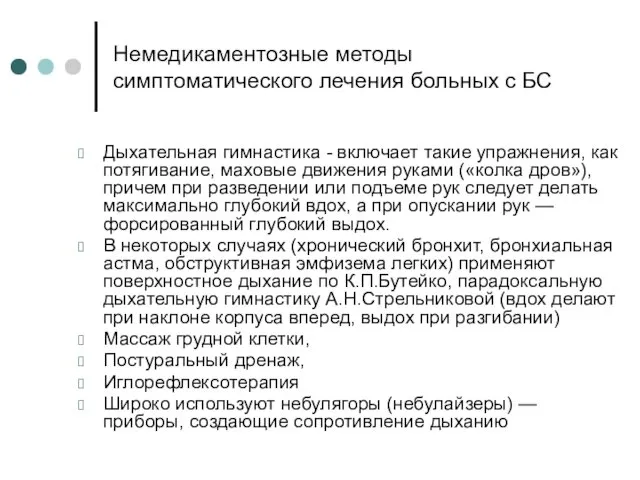 Немедикаментозные методы симптоматического лечения больных с БС

Дыхательная гимнастика - включает такие упражнения, как потягивание, маховые движения руками («колка дров»), причем при разведении или подъеме рук следует делать максимально глубокий вдох, а при опускании рук — форсированный глубокий выдох.

В некоторых случаях (хронический бронхит, бронхиальная астма, обструктивная эмфизема легких) применяют поверхностное дыхание по К.П.Бутейко, парадоксальную дыхательную гимнастику А.Н.Стрельниковой (вдох делают при наклоне корпуса вперед, выдох при разгибании)

Массаж грудной клетки,

Постуральный дренаж,

Иглорефлексотерапия

Широко используют небулягоры (небулайзеры) — приборы, создающие сопротивление дыханию